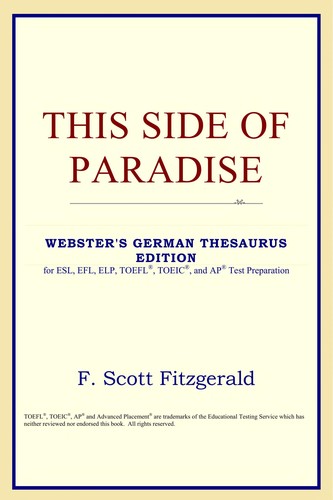 THIS SIDE OF PARADISE

WEBSTER'S GERMAN THESAURUS EDITION
for ESL, EFL, ELP, TOEFL®, TOEIC®, and AP® Test Preparation

F. Scott Fitzgerald

TOEFL®, TOEIC®, AP® and Advanced Placement® are trademarks of the Educational Testing Service which has neither reviewed nor endorsed this book. All rights reserved.